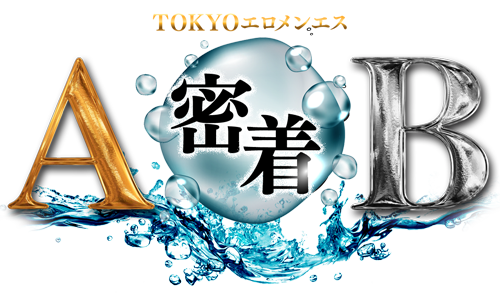 TOKYOエロメンエス

A 密着 B